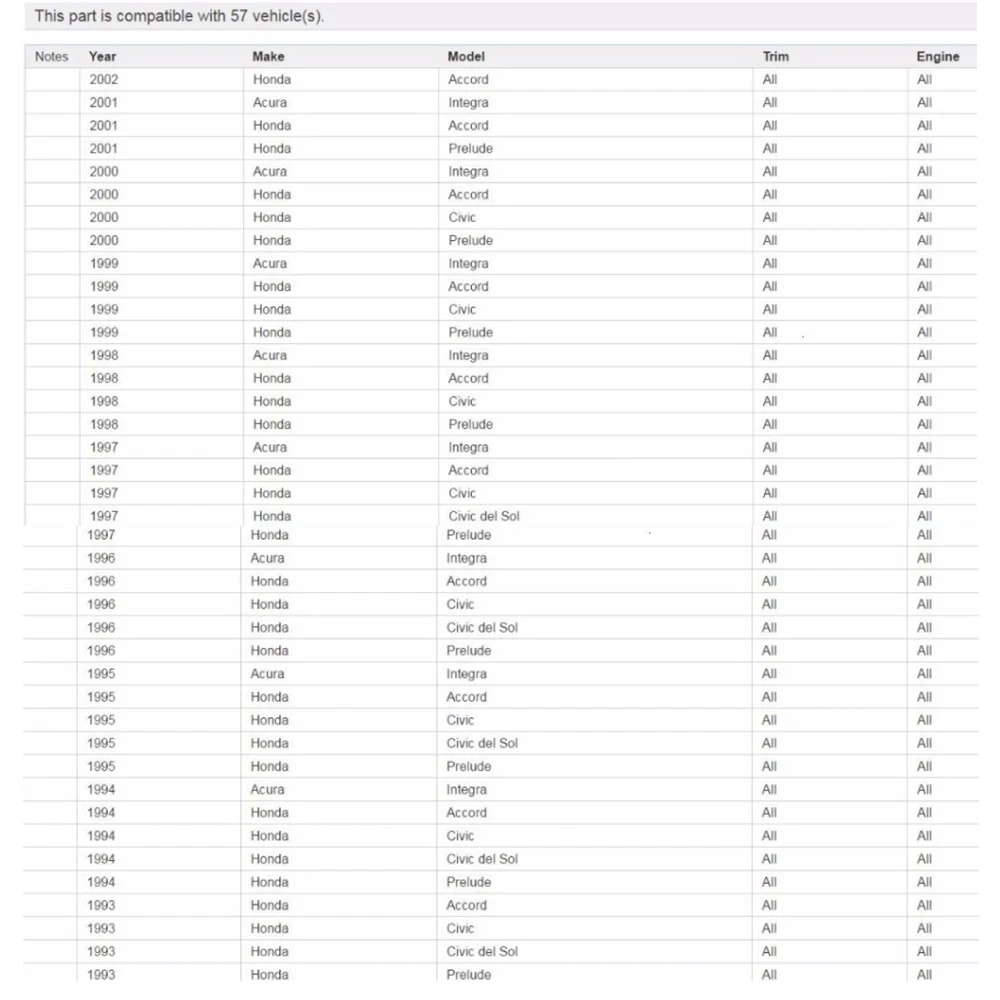 This part is compatible with 57 vehicle(s).

| Notes | Year | Make | Model | Trim | Engine |
|---|---|---|---|---|---|
| | 2002 | Honda | Accord | All | All |
| | 2001 | Acura | Integra | All | All |
| | 2001 | Honda | Accord | All | All |
| | 2001 | Honda | Prelude | All | All |
| | 2000 | Acura | Integra | All | All |
| | 2000 | Honda | Accord | All | All |
| | 2000 | Honda | Civic | All | All |
| | 2000 | Honda | Prelude | All | All |
| | 1999 | Acura | Integra | All | All |
| | 1999 | Honda | Accord | All | All |
| | 1999 | Honda | Civic | All | All |
| | 1999 | Honda | Prelude | All | All |
| | 1998 | Acura | Integra | All | All |
| | 1998 | Honda | Accord | All | All |
| | 1998 | Honda | Civic | All | All |
| | 1998 | Honda | Prelude | All | All |
| | 1997 | Acura | Integra | All | All |
| | 1997 | Honda | Accord | All | All |
| | 1997 | Honda | Civic | All | All |
| | 1997 | Honda | Civic del Sol | All | All |
| | 1997 | Honda | Prelude | All | All |
| | 1996 | Acura | Integra | All | All |
| | 1996 | Honda | Accord | All | All |
| | 1996 | Honda | Civic | All | All |
| | 1996 | Honda | Civic del Sol | All | All |
| | 1996 | Honda | Prelude | All | All |
| | 1995 | Acura | Integra | All | All |
| | 1995 | Honda | Accord | All | All |
| | 1995 | Honda | Civic | All | All |
| | 1995 | Honda | Civic del Sol | All | All |
| | 1995 | Honda | Prelude | All | All |
| | 1994 | Acura | Integra | All | All |
| | 1994 | Honda | Accord | All | All |
| | 1994 | Honda | Civic | All | All |
| | 1994 | Honda | Civic del Sol | All | All |
| | 1994 | Honda | Prelude | All | All |
| | 1993 | Honda | Accord | All | All |
| | 1993 | Honda | Civic | All | All |
| | 1993 | Honda | Civic del Sol | All | All |
| | 1993 | Honda | Prelude | All | All |